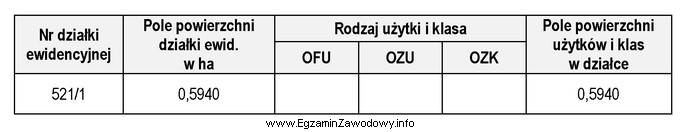 | Nr działki ewidencyjnej | Pole powierzchni działki ewid. w ha | Rodzaj użytki i klasa | | | Pole powierzchni użytków i klas w działce |
|---|---|---|---|---|---|
| | | OFU | OZU | OZK | |
| 521/1 | 0,5940 | | | | 0,5940 |

www.EgzaminZawodowy.info